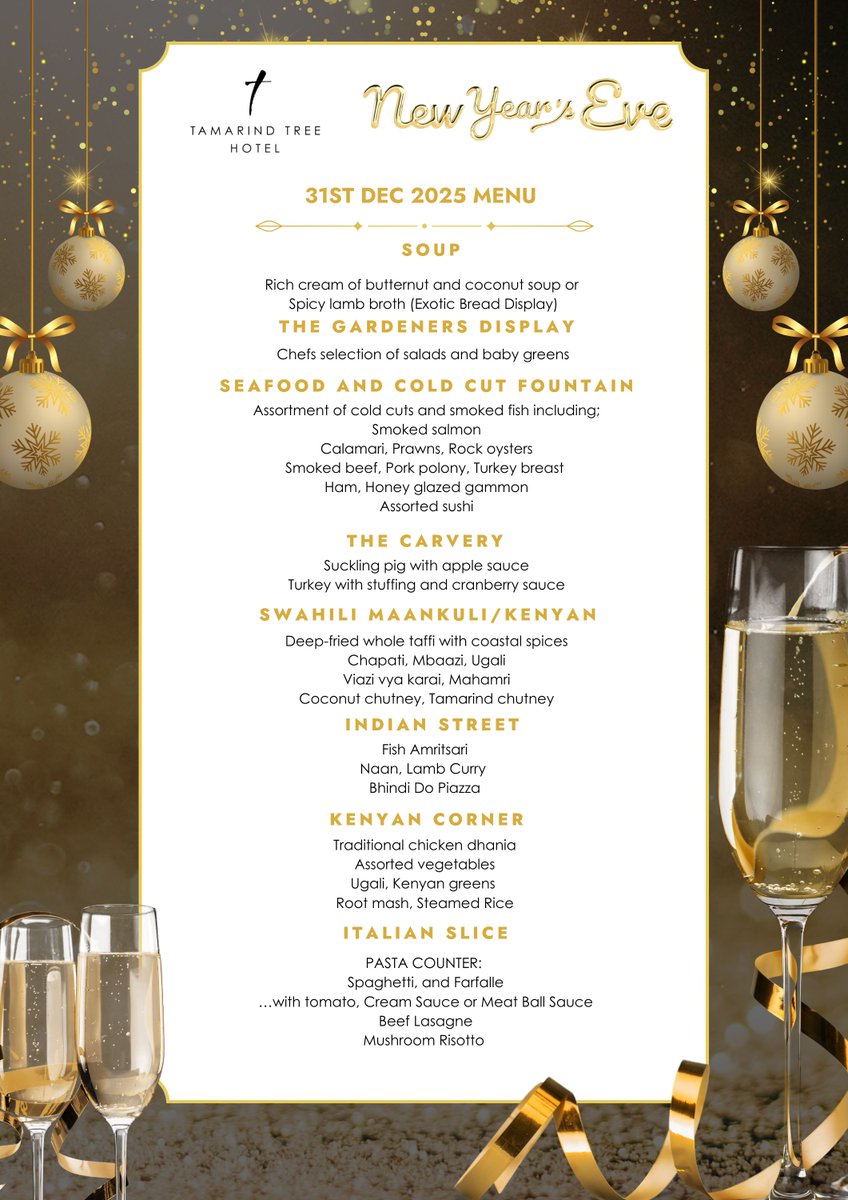 TAMARIND TREE HOTEL

New Year's Eve

31ST DEC 2025 MENU

SOUP

Rich cream of butternut and coconut soup or Spicy lamb broth (Exotic Bread Display)

THE GARDENERS DISPLAY

Chefs selection of salads and baby greens

SEAFOOD AND COLD CUT FOUNTAIN

Assortment of cold cuts and smoked fish including;
Smoked salmon
Calamari, Prawns, Rock oysters
Smoked beef, Pork polony, Turkey breast
Ham, Honey glazed gammon
Assorted sushi

THE CARVERY

Suckling pig with apple sauce
Turkey with stuffing and cranberry sauce

SWAHILI MAANKULI/KENYAN

Deep-fried whole taffi with coastal spices
Chapati, Mbaazi, Ugali
Viazi vya karai, Mahamri
Coconut chutney, Tamarind chutney

INDIAN STREET

Fish Amritsari
Naan, Lamb Curry
Bhindi Do Piazza

KENYAN CORNER

Traditional chicken dhania
Assorted vegetables
Ugali, Kenyan greens
Root mash, Steamed Rice

ITALIAN SLICE

PASTA COUNTER:
Spaghetti, and Farfalle
...with tomato, Cream Sauce or Meat Ball Sauce
Beef Lasagne
Mushroom Risotto